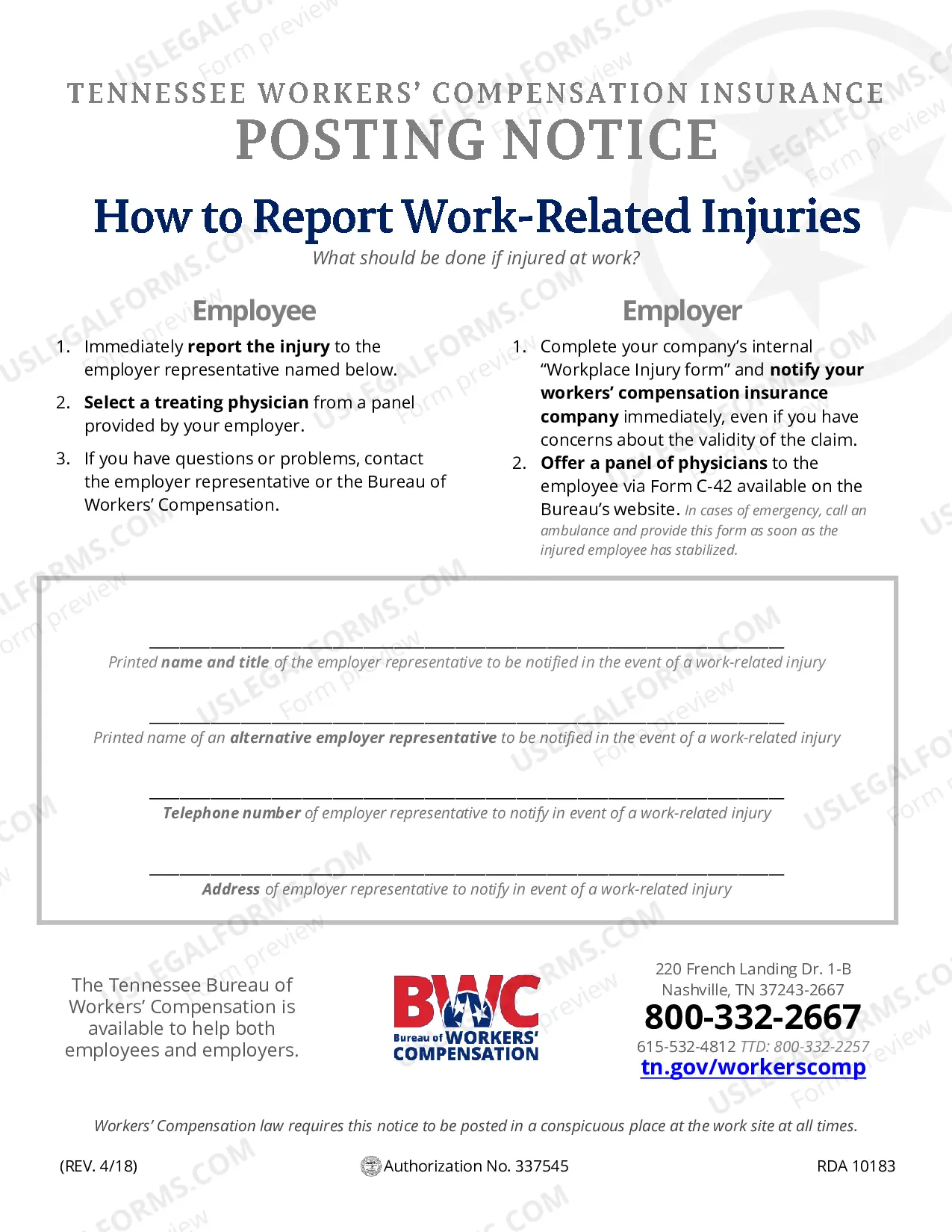 TENNESSEE WORKERS' COMPENSATION INSURANCE
POSTING NOTICE

How to Report Work-Related Injuries
What should be done if injured at work?

Employee

1. Immediately report the injury to the employer representative named below.

2. Select a treating physician from a panel provided by your employer.

3. If you have questions or problems, contact the employer representative or the Bureau of Workers' Compensation.

Employer

1. Complete your company's internal "Workplace Injury form" and notify your workers' compensation insurance company immediately, even if you have concerns about the validity of the claim.

2. Offer a panel of physicians to the employee via Form C-42 available on the Bureau's website. In cases of emergency, call an ambulance and provide this form as soon as the injured employee has stabilized.

____
Printed name and title of the employer representative to be notified in the event of a work-related injury

____
Printed name of an alternative employer representative to be notified in the event of a work-related injury

____
Telephone number of employer representative to notify in event of a work-related injury

____
Address of employer representative to notify in event of a work-related injury

The Tennessee Bureau of Workers' Compensation is available to help both employees and employers.

BWC
Bureau of WORKERS' COMPENSATION

220 French Landing Dr. 1-B
Nashville, TN 37243-2667
800-332-2667
615-532-4812 TTD: 800-332-2257
tn.gov/workerscomp

Workers' Compensation law requires this notice to be posted in a conspicuous place at the work site at all times.

(REV. 4/18)
Authorization No. 337545
RDA 10183

USLEGALFORMS.COM Form preview